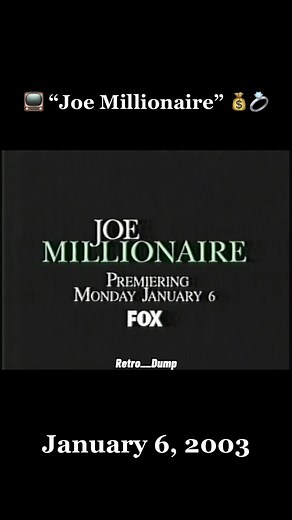 📺 “Joe Millionaire” 💰💍

JOE
MILLIONAIRE

PREMIERING
MONDAY JANUARY 6

FOX

Retro__Dump

January 6, 2003